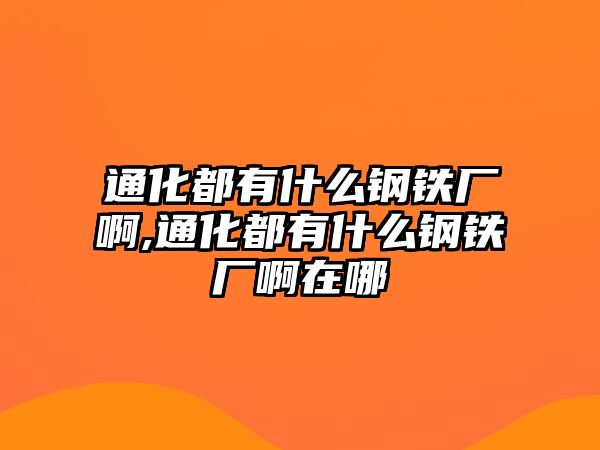 通化都有什么钢铁厂啊,通化都有什么钢铁厂啊在哪